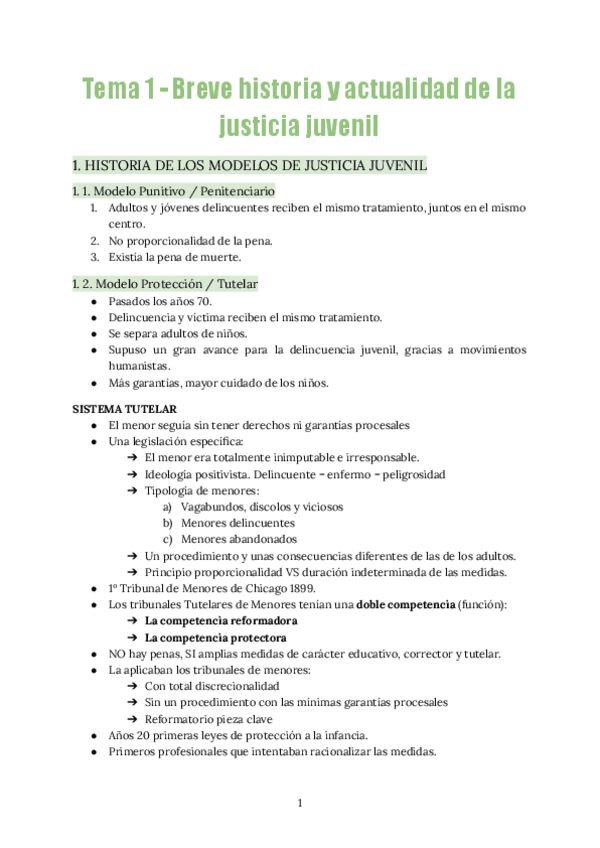 Tema 1 - Breve historia y actualidad de la justicia juvenil

1. HISTORIA DE LOS MODELOS DE JUSTICIA JUVENIL

1. 1. Modelo Punitivo / Penitenciario
1. Adultos y jóvenes delincuentes reciben el mismo tratamiento, juntos en el mismo centro.
2. No proporcionalidad de la pena.
3. Existía la pena de muerte.

1. 2. Modelo Protección / Tutelar
● Pasados los años 70.
● Delincuencia y víctima reciben el mismo tratamiento.
● Se separa adultos de niños.
● Supuso un gran avance para la delincuencia juvenil, gracias a movimientos humanistas.
● Más garantías, mayor cuidado de los niños.

SISTEMA TUTELAR
● El menor seguía sin tener derechos ni garantías procesales
● Una legislación específica:
➔ El menor era totalmente inimputable e irresponsable.
➔ Ideología positivista. Delincuente = enfermo = peligrosidad
➔ Tipología de menores:
a) Vagabundos, díscolos y viciosos
b) Menores delincuentes
c) Menores abandonados
➔ Un procedimiento y unas consecuencias diferentes de las de los adultos.
➔ Principio proporcionalidad VS duración indeterminada de las medidas.
● 1º Tribunal de Menores de Chicago 1899.
● Los tribunales Tutelares de Menores tenían una doble competencia (función):
➔ La competencia reformadora
➔ La competencia protectora
● NO hay penas, SI amplias medidas de carácter educativo, corrector y tutelar.
● La aplicaban los tribunales de menores:
➔ Con total discrecionalidad
➔ Sin un procedimiento con las mínimas garantías procesales
➔ Reformatorio pieza clave
● Años 20 primeras leyes de protección a la infancia.
● Primeros profesionales que intentaban racionalizar las medidas.

1